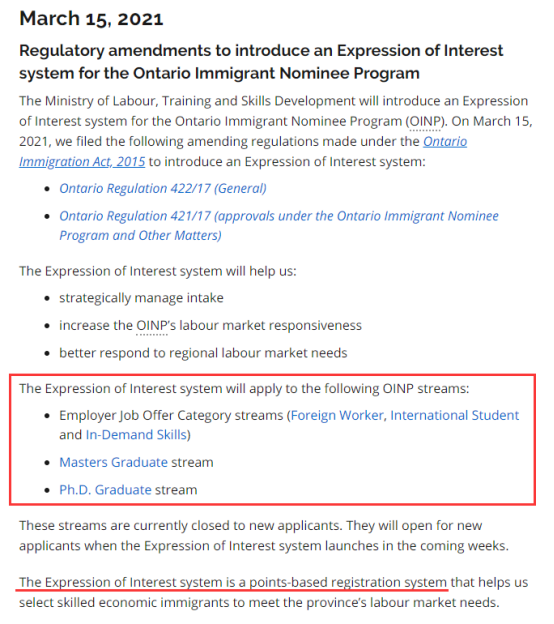 March 15, 2021

Regulatory amendments to introduce an Expression of Interest system for the Ontario Immigrant Nominee Program

The Ministry of Labour, Training and Skills Development will introduce an Expression of Interest system for the Ontario Immigrant Nominee Program (OINP). On March 15, 2021, we filed the following amending regulations made under the Ontario Immigration Act, 2015 to introduce an Expression of Interest system:

- Ontario Regulation 422/17 (General)
- Ontario Regulation 421/17 (approvals under the Ontario Immigrant Nominee Program and Other Matters)

The Expression of Interest system will help us:

- strategically manage intake
- increase the OINP's labour market responsiveness
- better respond to regional labour market needs

The Expression of Interest system will apply to the following OINP streams:

- Employer Job Offer Category streams (Foreign Worker, International Student and In-Demand Skills)
- Masters Graduate stream
- Ph.D. Graduate stream

These streams are currently closed to new applicants. They will open for new applicants when the Expression of Interest system launches in the coming weeks.

The Expression of Interest system is a points-based registration system that helps us select skilled economic immigrants to meet the province's labour market needs.